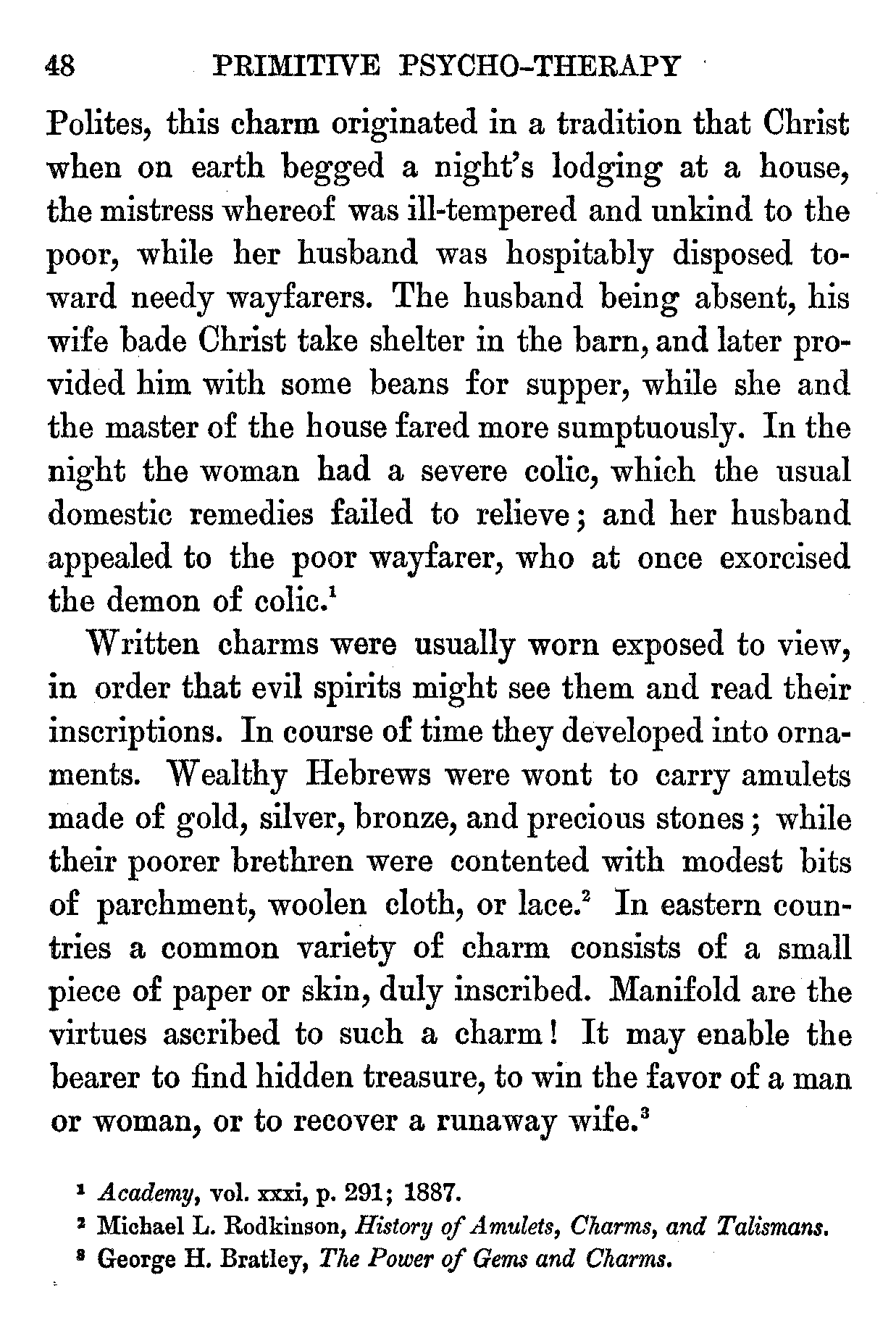 48 PRIMITIVE PSYCHO-THERAPY

Polites, this charm originated in a tradition that Christ when on earth begged a night's lodging at a house, the mistress whereof was ill-tempered and unkind to the poor, while her husband was hospitably disposed toward needy wayfarers. The husband being absent, his wife bade Christ take shelter in the barn, and later provided him with some beans for supper, while she and the master of the house fared more sumptuously. In the night the woman had a severe colic, which the usual domestic remedies failed to relieve; and her husband appealed to the poor wayfarer, who at once exorcised the demon of colic.$^1$

Written charms were usually worn exposed to view, in order that evil spirits might see them and read their inscriptions. In course of time they developed into ornaments. Wealthy Hebrews were wont to carry amulets made of gold, silver, bronze, and precious stones; while their poorer brethren were contented with modest bits of parchment, woolen cloth, or lace.$^2$ In eastern countries a common variety of charm consists of a small piece of paper or skin, duly inscribed. Manifold are the virtues ascribed to such a charm! It may enable the bearer to find hidden treasure, to win the favor of a man or woman, or to recover a runaway wife.$^3$

$^1$ Academy, vol. xxxi, p. 291; 1887.
$^2$ Michael L. Rodkinson, History of Amulets, Charms, and Talismans.
$^3$ George H. Bratley, The Power of Gems and Charms.